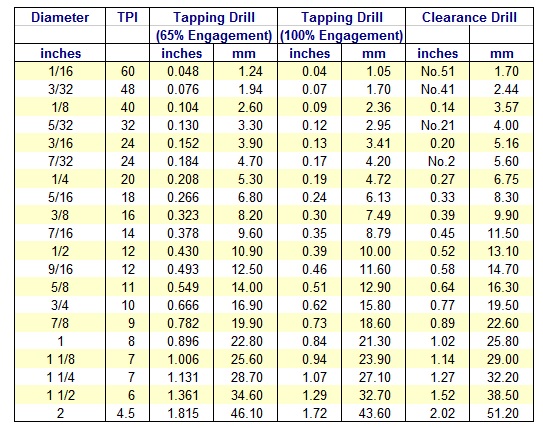 | Diameter | TPI | Tapping Drill (65% Engagement) | | Tapping Drill (100% Engagement) | | Clearance Drill | |
|---|---|---|---|---|---|---|---|
| inches | | inches | mm | inches | mm | inches | mm |
| 1/16 | 60 | 0.048 | 1.24 | 0.04 | 1.05 | No.51 | 1.70 |
| 3/32 | 48 | 0.076 | 1.94 | 0.07 | 1.70 | No.41 | 2.44 |
| 1/8 | 40 | 0.104 | 2.60 | 0.09 | 2.36 | 0.14 | 3.57 |
| 5/32 | 32 | 0.130 | 3.30 | 0.12 | 2.95 | No.21 | 4.00 |
| 3/16 | 24 | 0.152 | 3.90 | 0.13 | 3.41 | 0.20 | 5.16 |
| 7/32 | 24 | 0.184 | 4.70 | 0.17 | 4.20 | No.2 | 5.60 |
| 1/4 | 20 | 0.208 | 5.30 | 0.19 | 4.72 | 0.27 | 6.75 |
| 5/16 | 18 | 0.266 | 6.80 | 0.24 | 6.13 | 0.33 | 8.30 |
| 3/8 | 16 | 0.323 | 8.20 | 0.30 | 7.49 | 0.39 | 9.90 |
| 7/16 | 14 | 0.378 | 9.60 | 0.35 | 8.79 | 0.45 | 11.50 |
| 1/2 | 12 | 0.430 | 10.90 | 0.39 | 10.00 | 0.52 | 13.10 |
| 9/16 | 12 | 0.493 | 12.50 | 0.46 | 11.60 | 0.58 | 14.70 |
| 5/8 | 11 | 0.549 | 14.00 | 0.51 | 12.90 | 0.64 | 16.30 |
| 3/4 | 10 | 0.666 | 16.90 | 0.62 | 15.80 | 0.77 | 19.50 |
| 7/8 | 9 | 0.782 | 19.90 | 0.73 | 18.60 | 0.89 | 22.60 |
| 1 | 8 | 0.896 | 22.80 | 0.84 | 21.30 | 1.02 | 25.80 |
| 1 1/8 | 7 | 1.006 | 25.60 | 0.94 | 23.90 | 1.14 | 29.00 |
| 1 1/4 | 7 | 1.131 | 28.70 | 1.07 | 27.10 | 1.27 | 32.20 |
| 1 1/2 | 6 | 1.361 | 34.60 | 1.29 | 32.70 | 1.52 | 38.50 |
| 2 | 4.5 | 1.815 | 46.10 | 1.72 | 43.60 | 2.02 | 51.20 |